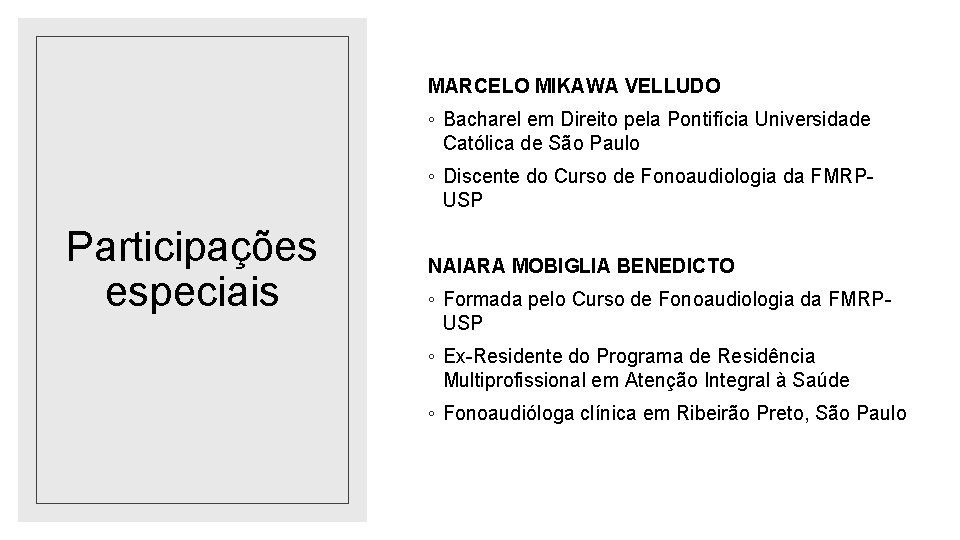 Participações especiais

MARCELO MIKAWA VELLUDO

◦ Bacharel em Direito pela Pontifícia Universidade Católica de São Paulo

◦ Discente do Curso de Fonoaudiologia da FMRP-USP

NAIARA MOBIGLIA BENEDICTO

◦ Formada pelo Curso de Fonoaudiologia da FMRP-USP

◦ Ex-Residente do Programa de Residência Multiprofissional em Atenção Integral à Saúde

◦ Fonoaudióloga clínica em Ribeirão Preto, São Paulo